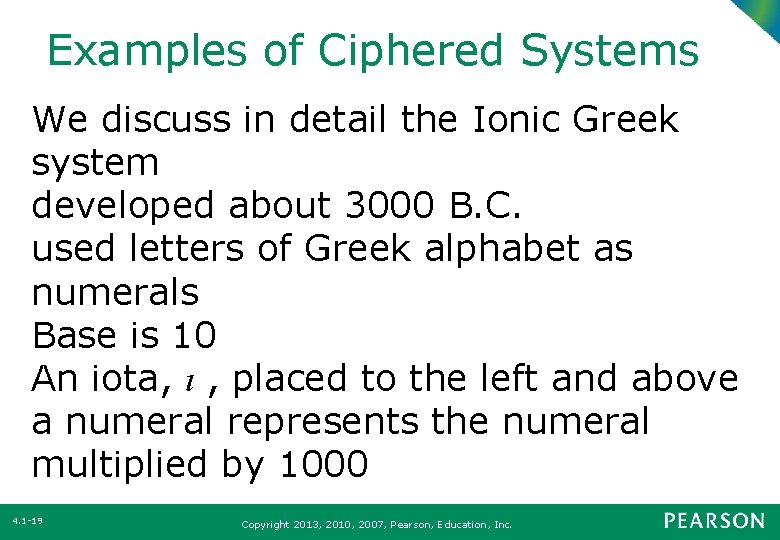 Examples of Ciphered Systems

We discuss in detail the Ionic Greek system

developed about 3000 B.C.

used letters of Greek alphabet as numerals

Base is 10

An iota, $\iota$ , placed to the left and above a numeral represents the numeral multiplied by 1000

4.1-19

Copyright 2013, 2010, 2007, Pearson, Education, Inc.

PEARSON